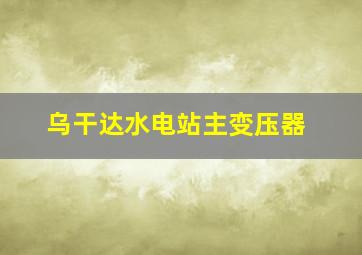 乌干达水电站主变压器